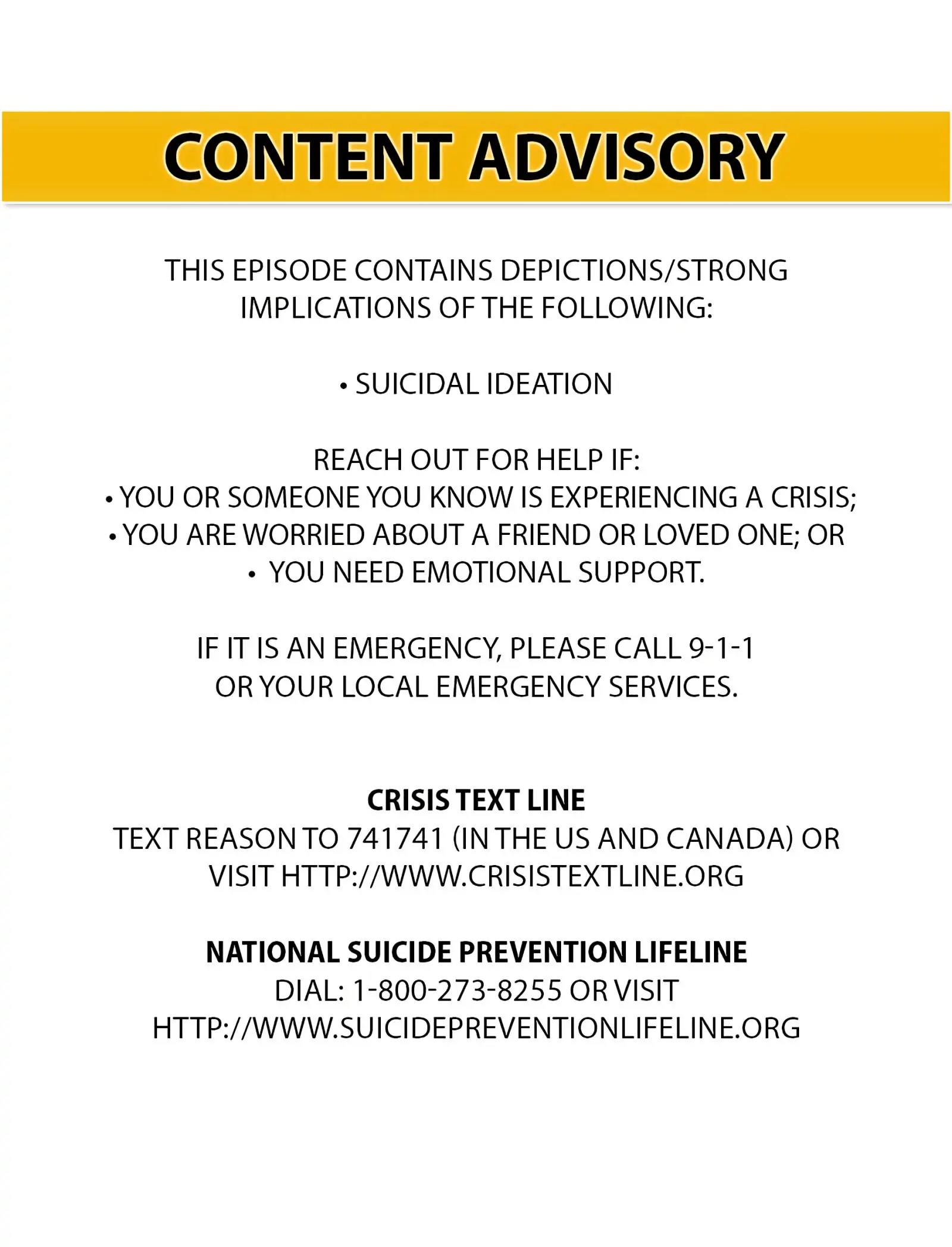 CONTENT ADVISORY

THIS EPISODE CONTAINS DEPICTIONS/STRONG IMPLICATIONS OF THE FOLLOWING:

• SUICIDAL IDEATION

REACH OUT FOR HELP IF:
• YOU OR SOMEONE YOU KNOW IS EXPERIENCING A CRISIS;
• YOU ARE WORRIED ABOUT A FRIEND OR LOVED ONE; OR
• YOU NEED EMOTIONAL SUPPORT.

IF IT IS AN EMERGENCY, PLEASE CALL 9-1-1 OR YOUR LOCAL EMERGENCY SERVICES.

CRISIS TEXT LINE
TEXT REASON TO 741741 (IN THE US AND CANADA) OR VISIT HTTP://WWW.CRISISTEXTLINE.ORG

NATIONAL SUICIDE PREVENTION LIFELINE
DIAL: 1-800-273-8255 OR VISIT HTTP://WWW.SUICIDEPREVENTIONLIFELINE.ORG